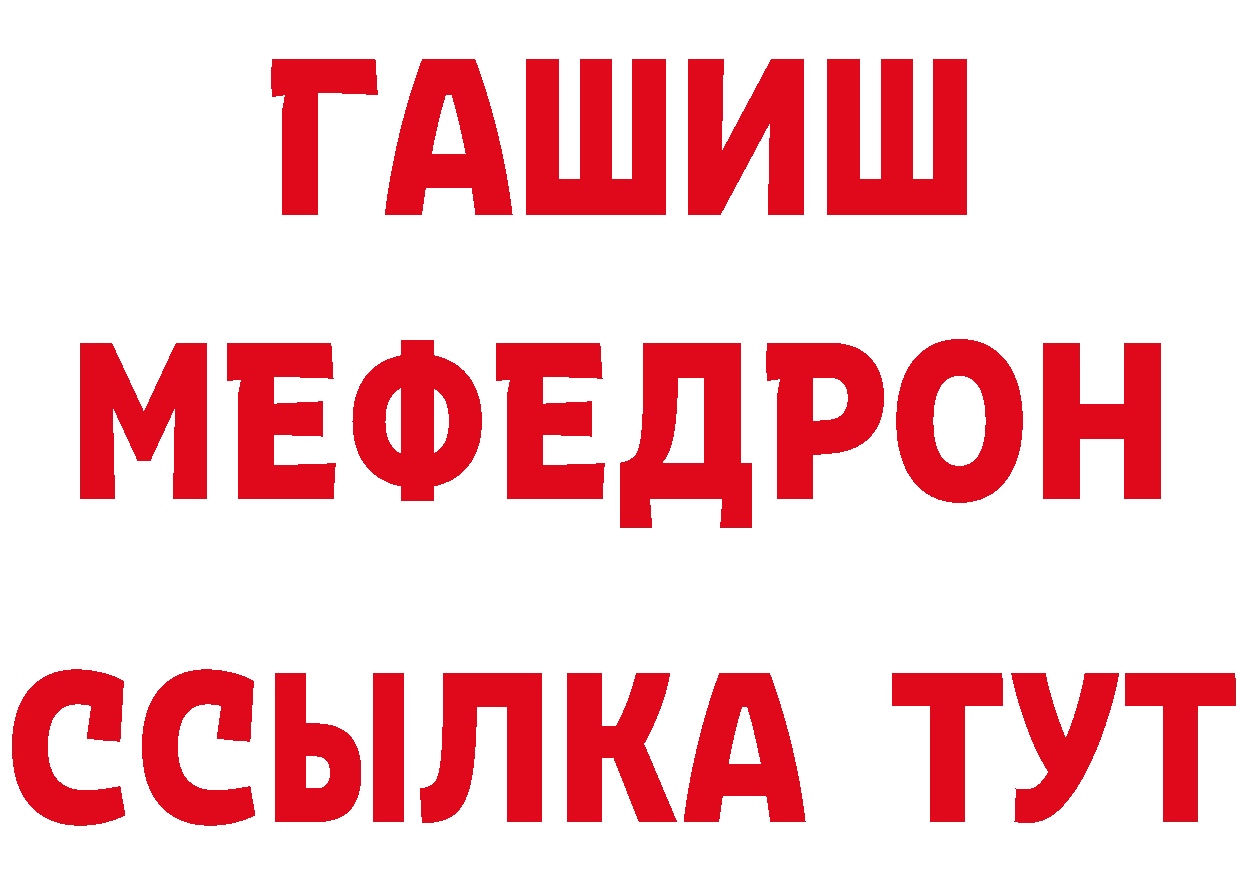 ГАШИШ
МЕФЕДРОН
ССЫЛКА ТУТ